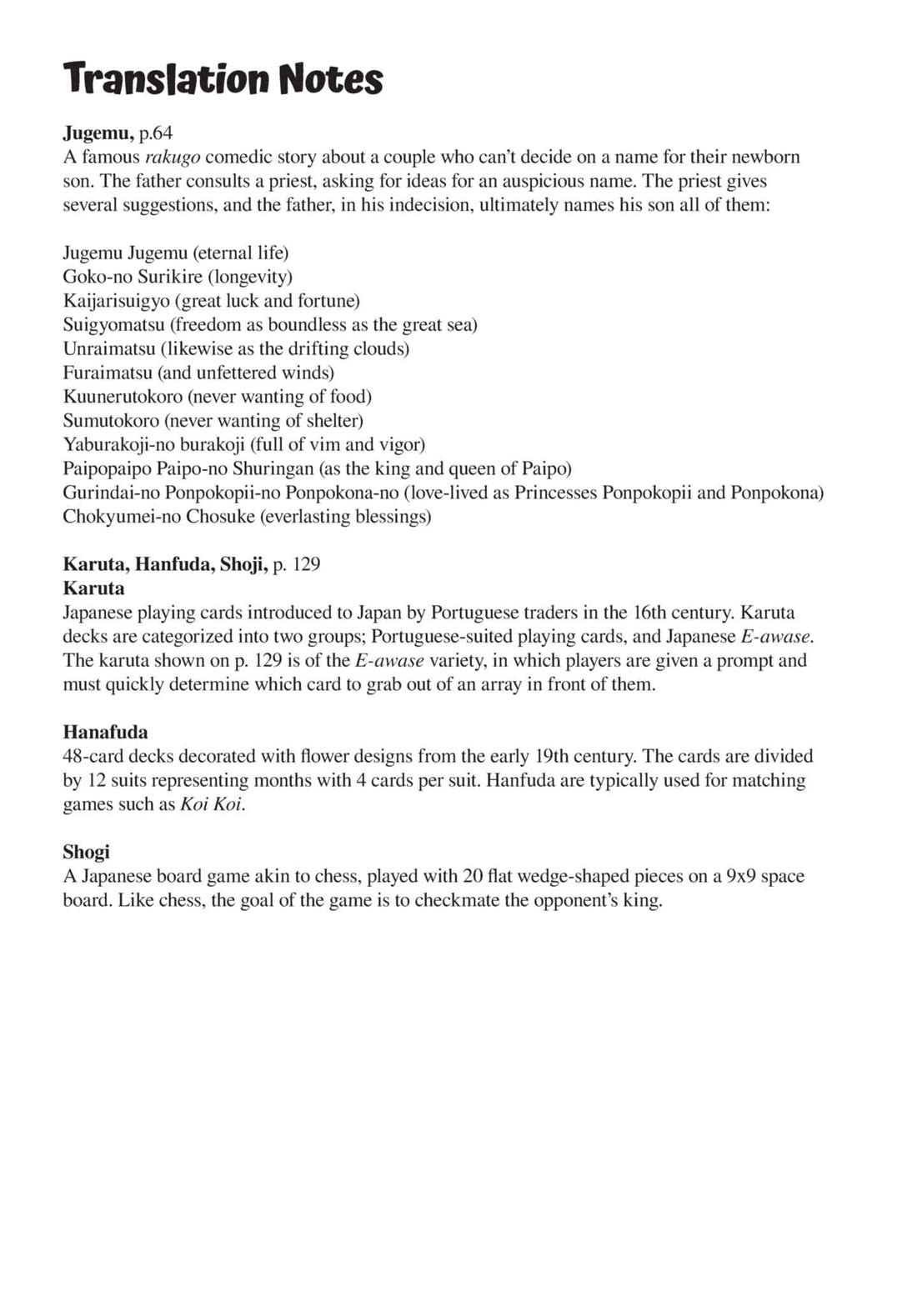 Translation Notes

Jugemu, p.64
A famous rakugo comedic story about a couple who can't decide on a name for their newborn son. The father consults a priest, asking for ideas for an auspicious name. The priest gives several suggestions, and the father, in his indecision, ultimately names his son all of them:

Jugemu Jugemu (eternal life)
Goko-no Surikire (longevity)
Kaijarisuigyo (great luck and fortune)
Suigyomatsu (freedom as boundless as the great sea)
Unraimatsu (likewise as the drifting clouds)
Furaimatsu (and unfettered winds)
Kuunerutokoro (never wanting of food)
Sumutokoro (never wanting of shelter)
Yaburakoji-no burakoji (full of vim and vigor)
Paipopaipo Paipo-no Shuringan (as the king and queen of Paipo)
Gurindai-no Ponpokopii-no Ponpokona-no (love-lived as Princesses Ponpokopii and Ponpokona)
Chokyumei-no Chosuke (everlasting blessings)

Karuta, Hanfuda, Shoji, p. 129
Karuta
Japanese playing cards introduced to Japan by Portuguese traders in the 16th century. Karuta decks are categorized into two groups; Portuguese-suited playing cards, and Japanese E-awase. The karuta shown on p. 129 is of the E-awase variety, in which players are given a prompt and must quickly determine which card to grab out of an array in front of them.

Hanafuda
48-card decks decorated with flower designs from the early 19th century. The cards are divided by 12 suits representing months with 4 cards per suit. Hanfuda are typically used for matching games such as Koi Koi.

Shogi
A Japanese board game akin to chess, played with 20 flat wedge-shaped pieces on a 9x9 space board. Like chess, the goal of the game is to checkmate the opponent's king.